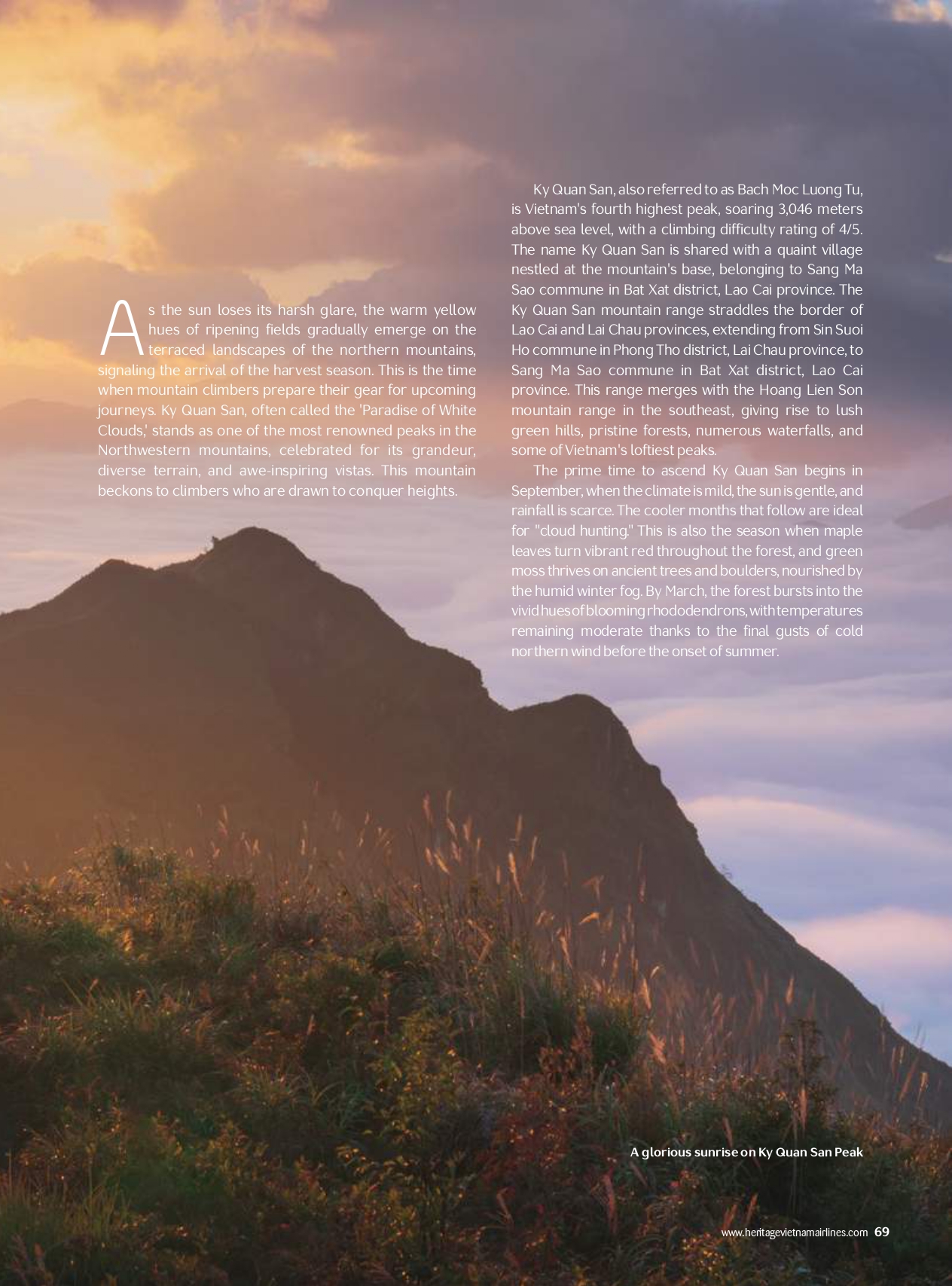 As the sun loses its harsh glare, the warm yellow hues of ripening fields gradually emerge on the terraced landscapes of the northern mountains, signaling the arrival of the harvest season. This is the time when mountain climbers prepare their gear for upcoming journeys. Ky Quan San, often called the 'Paradise of White Clouds,' stands as one of the most renowned peaks in the Northwestern mountains, celebrated for its grandeur, diverse terrain, and awe-inspiring vistas. This mountain beckons to climbers who are drawn to conquer heights.

Ky Quan San, also referred to as Bach Moc Luong Tu, is Vietnam's fourth highest peak, soaring 3,046 meters above sea level, with a climbing difficulty rating of 4/5. The name Ky Quan San is shared with a quaint village nestled at the mountain's base, belonging to Sang Ma Sao commune in Bat Xat district, Lao Cai province. The Ky Quan San mountain range straddles the border of Lao Cai and Lai Chau provinces, extending from Sin Suoi Ho commune in Phong Tho district, Lai Chau province, to Sang Ma Sao commune in Bat Xat district, Lao Cai province. This range merges with the Hoang Lien Son mountain range in the southeast, giving rise to lush green hills, pristine forests, numerous waterfalls, and some of Vietnam's loftiest peaks.

The prime time to ascend Ky Quan San begins in September, when the climate is mild, the sun is gentle, and rainfall is scarce. The cooler months that follow are ideal for "cloud hunting." This is also the season when maple leaves turn vibrant red throughout the forest, and green moss thrives on ancient trees and boulders, nourished by the humid winter fog. By March, the forest bursts into the vivid hues of blooming rhododendrons, with temperatures remaining moderate thanks to the final gusts of cold northern wind before the onset of summer.

A glorious sunrise on Ky Quan San Peak

www.heritagevietnamairlines.com 69